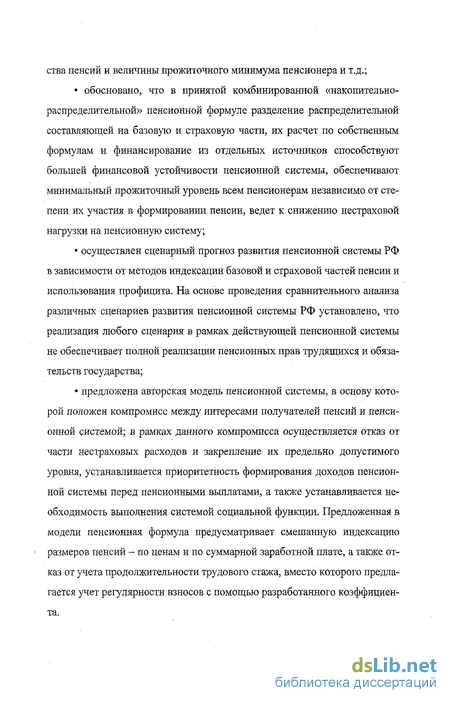 ства пенсий и величины прожиточного минимума пенсионера и т.д.;

• обосновано, что в принятой комбинированной «накопительно-распределительной» пенсионной формуле разделение распределительной составляющей на базовую и страховую части, их расчет по собственным формулам и финансирование из отдельных источников способствуют большей финансовой устойчивости пенсионной системы, обеспечивают минимальный прожиточный уровень всем пенсионерам независимо от степени их участия в формировании пенсии, ведет к снижению нестраховой нагрузки на пенсионную систему;

• осуществлен сценарный прогноз развития пенсионной системы РФ в зависимости от методов индексации базовой и страховой частей пенсии и использования профицита. На основе проведения сравнительного анализа различных сценариев развития пенсионной системы РФ установлено, что реализация любого сценария в рамках действующей пенсионной системы не обеспечивает полной реализации пенсионных прав трудящихся и обязательств государства;

• предложена авторская модель пенсионной системы, в основу которой положен компромисс между интересами получателей пенсий и пенсионной системой; в рамках данного компромисса осуществляется отказ от части нестраховых расходов и закрепление их предельно допустимого уровня, устанавливается приоритетность формирования доходов пенсионной системы перед пенсионными выплатами, а также устанавливается необходимость выполнения системой социальной функции. Предложенная в модели пенсионная формула предусматривает смешанную индексацию размеров пенсий – по ценам и по суммарной заработной плате, а также отказ от учета продолжительности трудового стажа, вместо которого предлагается учет регулярности взносов с помощью разработанного коэффициента.

dsLib.net
библиотека диссертаций